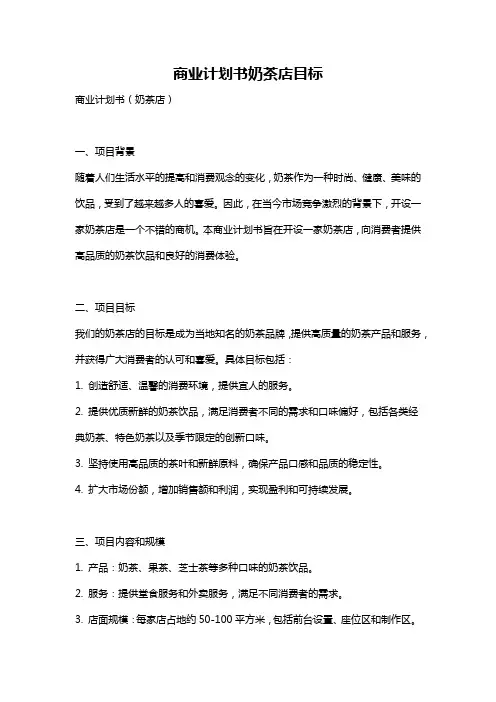 商业计划书奶茶店目标

商业计划书（奶茶店）

一、项目背景

随着人们生活水平的提高和消费观念的变化，奶茶作为一种时尚、健康、美味的饮品，受到了越来越多人的喜爱。因此，在当今市场竞争激烈的背景下，开设一家奶茶店是一个不错的商机。本商业计划书旨在开设一家奶茶店，向消费者提供高品质的奶茶饮品和良好的消费体验。

二、项目目标

我们的奶茶店的目标是成为当地知名的奶茶品牌，提供高质量的奶茶产品和服务，并获得广大消费者的认可和喜爱。具体目标包括：

1. 创造舒适、温馨的消费环境，提供宜人的服务。

2. 提供优质新鲜的奶茶饮品，满足消费者不同的需求和口味偏好，包括各类经典奶茶、特色奶茶以及季节限定的创新口味。

3. 坚持使用高品质的茶叶和新鲜原料，确保产品口感和品质的稳定性。

4. 扩大市场份额，增加销售额和利润，实现盈利和可持续发展。

三、项目内容和规模

1. 产品：奶茶、果茶、芝士茶等多种口味的奶茶饮品。

2. 服务：提供堂食服务和外卖服务，满足不同消费者的需求。

3. 店面规模：每家店占地约 50-100 平方米，包括前台设置、座位区和制作区。